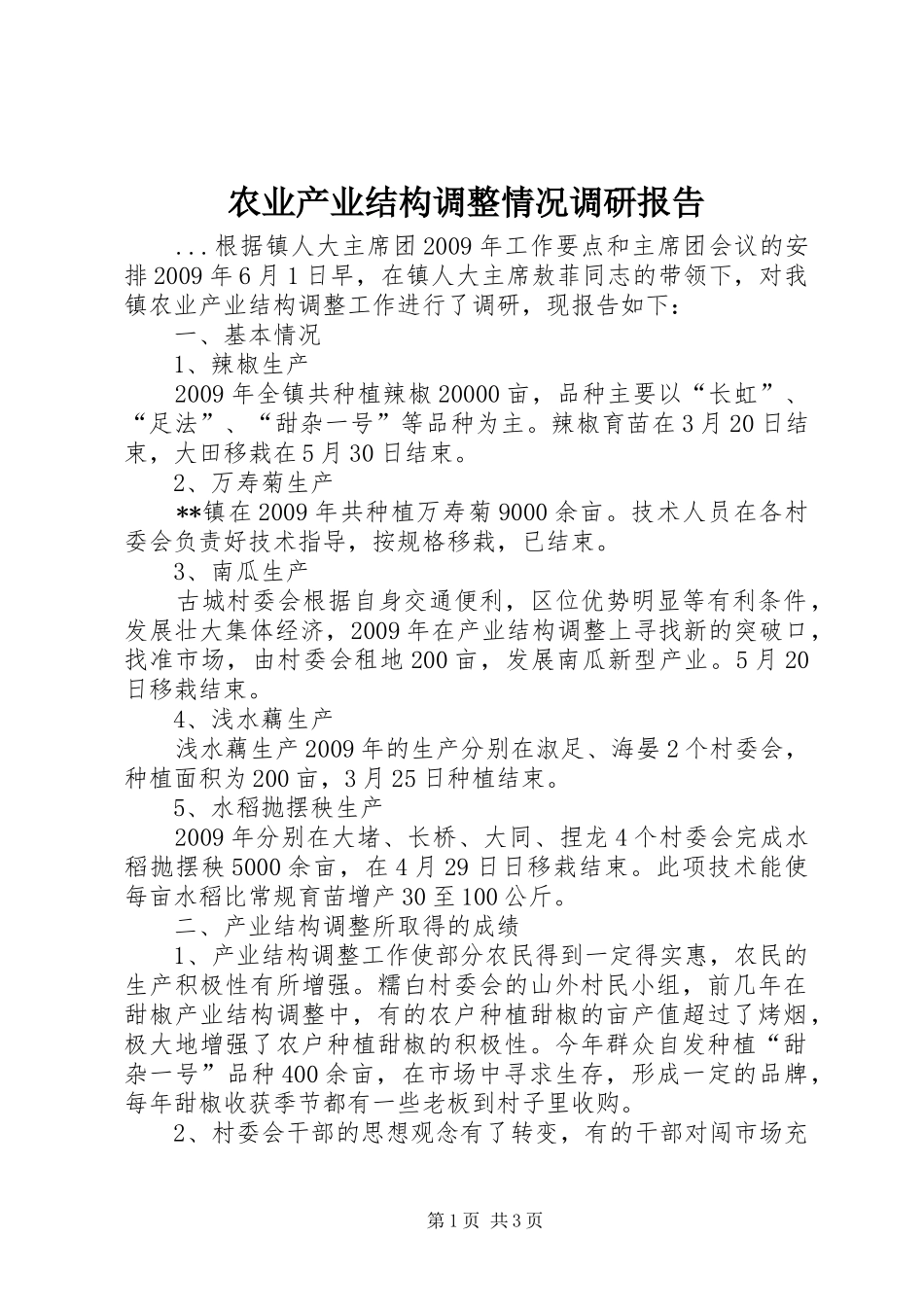 农业产业结构调整情况调研报告

...根据镇人大主席团2009年工作要点和主席团会议的安排2009年6月1日早，在镇人大主席敖菲同志的带领下，对我镇农业产业结构调整工作进行了调研，现报告如下：

一、基本情况

1、辣椒生产

2009年全镇共种植辣椒20000亩，品种主要以“长虹”、“足法”、“甜杂一号”等品种为主。辣椒育苗在3月20日结束，大田移栽在5月30日结束。

2、万寿菊生产

**镇在2009年共种植万寿菊9000余亩。技术人员在各村委会负责好技术指导，按规格移栽，已结束。

3、南瓜生产

古城村委会根据自身交通便利，区位优势明显等有利条件，发展壮大集体经济，2009年在产业结构调整上寻找新的突破口，找准市场，由村委会租地200亩，发展南瓜新型产业。5月20日移栽结束。

4、浅水藕生产

浅水藕生产2009年的生产分别在淑足、海晏2个村委会，种植面积为200亩，3月25日种植结束。

5、水稻抛摆秧生产

2009年分别在大堵、长桥、大同、捏龙4个村委会完成水稻抛摆秧5000余亩，在4月29日日移栽结束。此项技术能使每亩水稻比常规育苗增产30至100公斤。

二、产业结构调整所取得的成绩

1、产业结构调整工作使部分农民得到一定得实惠，农民的生产积极性有所增强。糯白村委会的山外村民小组，前几年在甜椒产业结构调整中，有的农户种植甜椒的亩产值超过了烤烟，极大地增强了农户种植甜椒的积极性。今年群众自发种植“甜杂一号”品种400余亩，在市场中寻求生存，形成一定的品牌，每年甜椒收获季节都有一些老板到村子里收购。

2、村委会干部的思想观念有了转变，有的干部对闯市场充

第1页 共3页